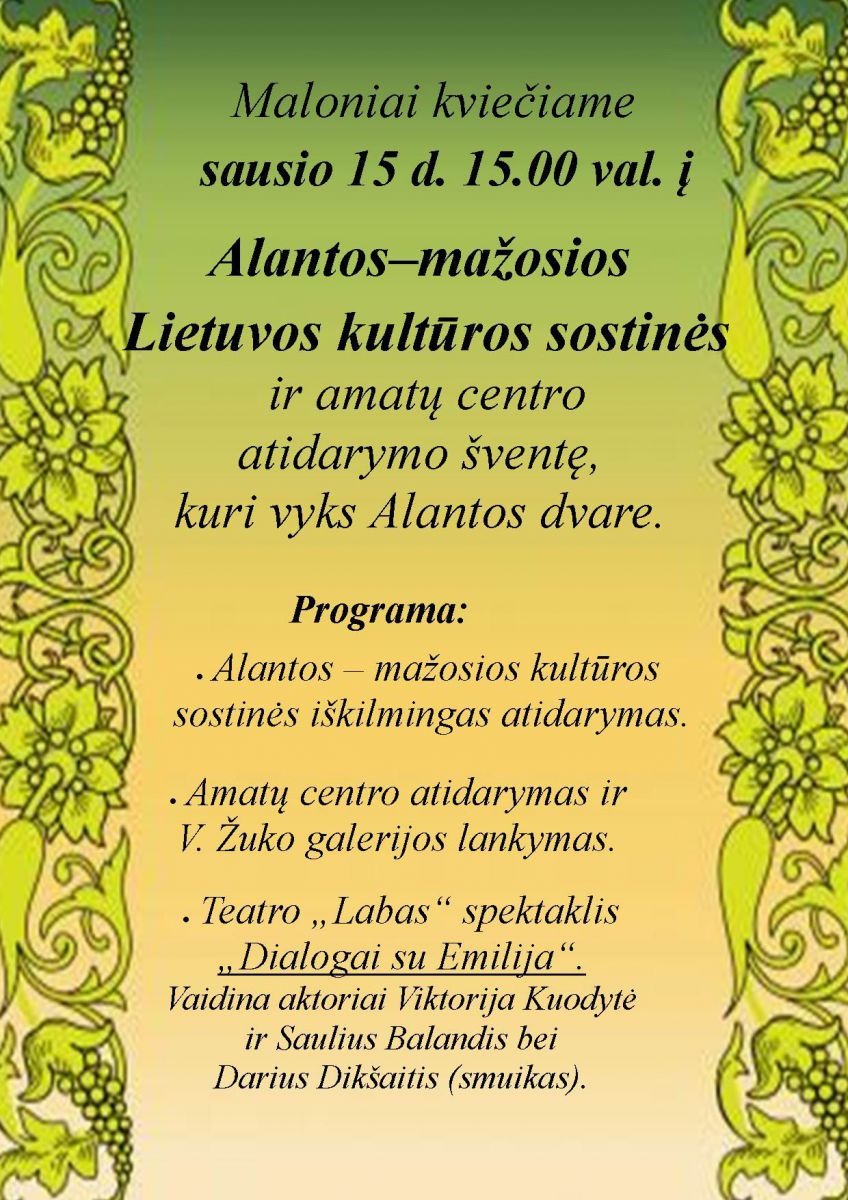 Maloniai kviečiame
sausio 15 d. 15.00 val. į

Alantos–mažosios
Lietuvos kultūros sostinės
ir amatų centro
atidarymo šventę,
kuri vyks Alantos dvare.

Programa:

. Alantos – mažosios kultūros sostinės iškilmingas atidarymas.

. Amatų centro atidarymas ir V. Žuko galerijos lankymas.

. Teatro „Labas“ spektaklis „Dialogai su Emilija“.
Vaidina aktoriai Viktorija Kuodytė ir Saulius Balandis bei Darius Dikšaitis (smuikas).